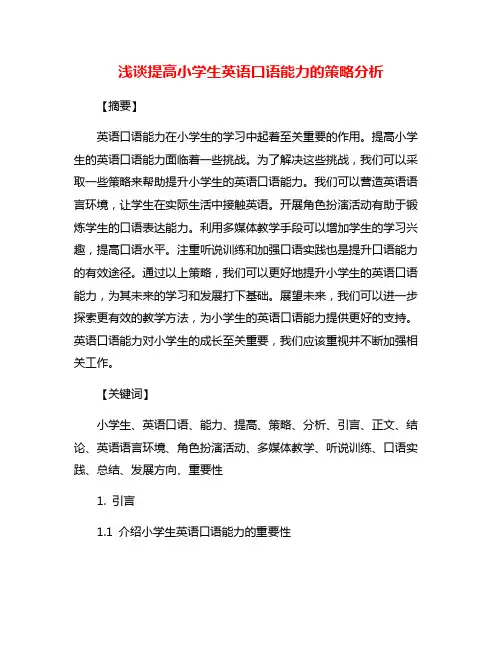 浅谈提高小学生英语口语能力的策略分析

【摘要】

英语口语能力在小学生的学习中起着至关重要的作用。提高小学生的英语口语能力面临着一些挑战。为了解决这些挑战，我们可以采取一些策略来帮助提升小学生的英语口语能力。我们可以营造英语语言环境，让学生在实际生活中接触英语。开展角色扮演活动有助于锻炼学生的口语表达能力。利用多媒体教学手段可以增加学生的学习兴趣，提高口语水平。注重听说训练和加强口语实践也是提升口语能力的有效途径。通过以上策略，我们可以更好地提升小学生的英语口语能力，为其未来的学习和发展打下基础。展望未来，我们可以进一步探索更有效的教学方法，为小学生的英语口语能力提供更好的支持。英语口语能力对小学生的成长至关重要，我们应该重视并不断加强相关工作。

【关键词】

小学生、英语口语、能力、提高、策略、分析、引言、正文、结论、英语语言环境、角色扮演活动、多媒体教学、听说训练、口语实践、总结、发展方向、重要性

1. 引言

1.1 介绍小学生英语口语能力的重要性